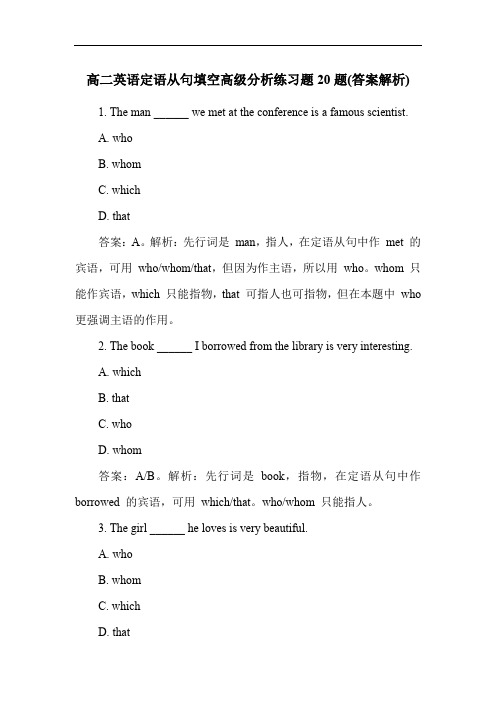 高二英语定语从句填空高级分析练习题 20 题(答案解析)

1. The man ______ we met at the conference is a famous scientist.

A. who

B. whom

C. which

D. that

答案：A。解析：先行词是 man，指人，在定语从句中作 met 的宾语，可用 who/whom/that，但因为作主语，所以用 who。whom 只能作宾语，which 只能指物，that 可指人也可指物，但在本题中 who 更强调主语的作用。

2. The book ______ I borrowed from the library is very interesting.

A. which

B. that

C. who

D. whom

答案：A/B。解析：先行词是 book，指物，在定语从句中作 borrowed 的宾语，可用 which/that。who/whom 只能指人。

3. The girl ______ he loves is very beautiful.

A. who

B. whom

C. which

D. that